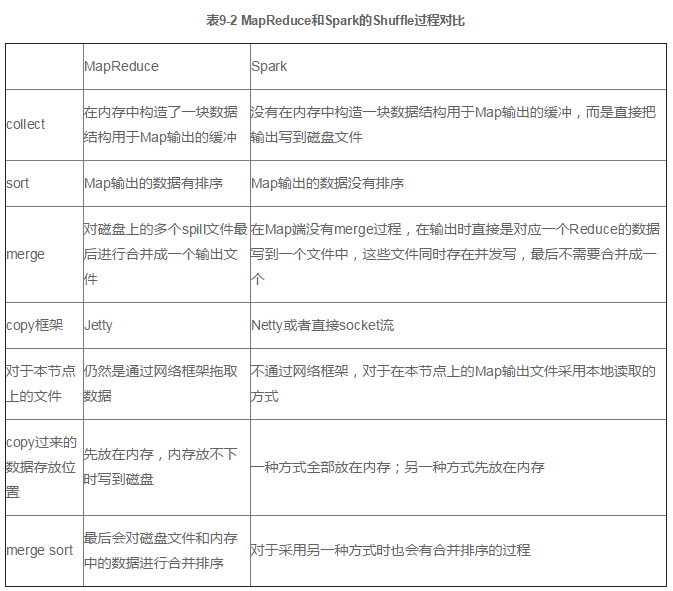 表9-2 MapReduce和Spark的Shuffle过程对比

|  | MapReduce | Spark |
|---|---|---|
| collect | 在内存中构造了一块数据结构用于Map输出的缓冲 | 没有在内存中构造一块数据结构用于Map输出的缓冲，而是直接把输出写到磁盘文件 |
| sort | Map输出的数据有排序 | Map输出的数据没有排序 |
| merge | 对磁盘上的多个spill文件最后进行合并成一个输出文件 | 在Map端没有merge过程，在输出时直接是对应一个Reduce的数据写到一个文件中，这些文件同时存在并发写，最后不需要合并成一个 |
| copy框架 | Jetty | Netty或者直接socket流 |
| 对于本节点上的文件 | 仍然是通过网络框架拖取数据 | 不通过网络框架，对于在本节点上的Map输出文件采用本地读取的方式 |
| copy过来的数据存放位置 | 先放在内存，内存放不下时写到磁盘 | 一种方式全部放在内存；另一种方式先放在内存 |
| merge sort | 最后会对磁盘文件和内存中的数据进行合并排序 | 对于采用另一种方式时也会有合并排序的过程 |